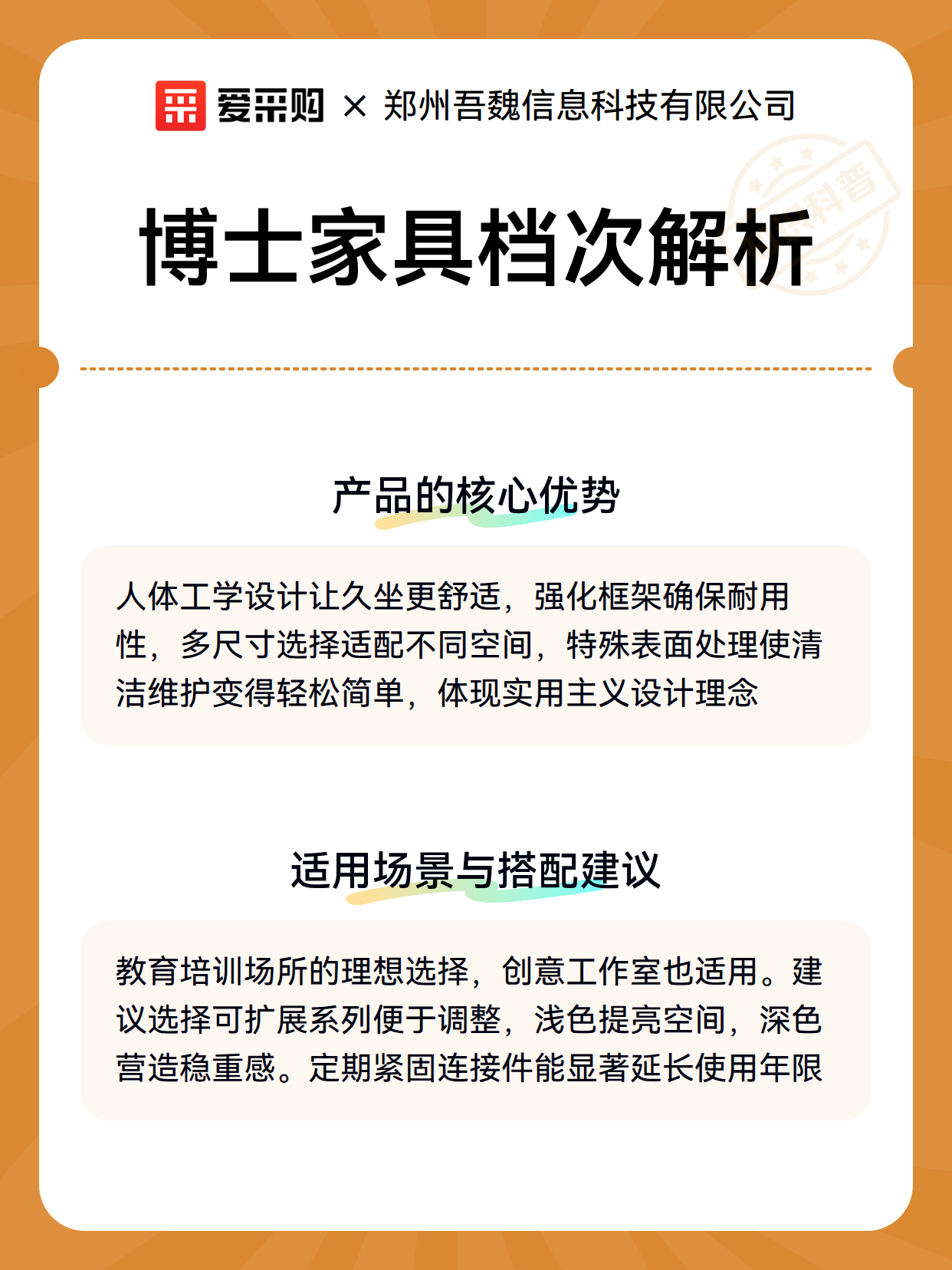 爱采购 × 郑州吾魏信息科技有限公司

科普

博士家具档次解析

产品的核心优势

人体工学设计让久坐更舒适，强化框架确保耐用性，多尺寸选择适配不同空间，特殊表面处理使清洁维护变得轻松简单，体现实用主义设计理念

适用场景与搭配建议

教育培训场所的理想选择，创意工作室也适用。建议选择可扩展系列便于调整，浅色提亮空间，深色营造稳重感。定期紧固连接件能显著延长使用年限